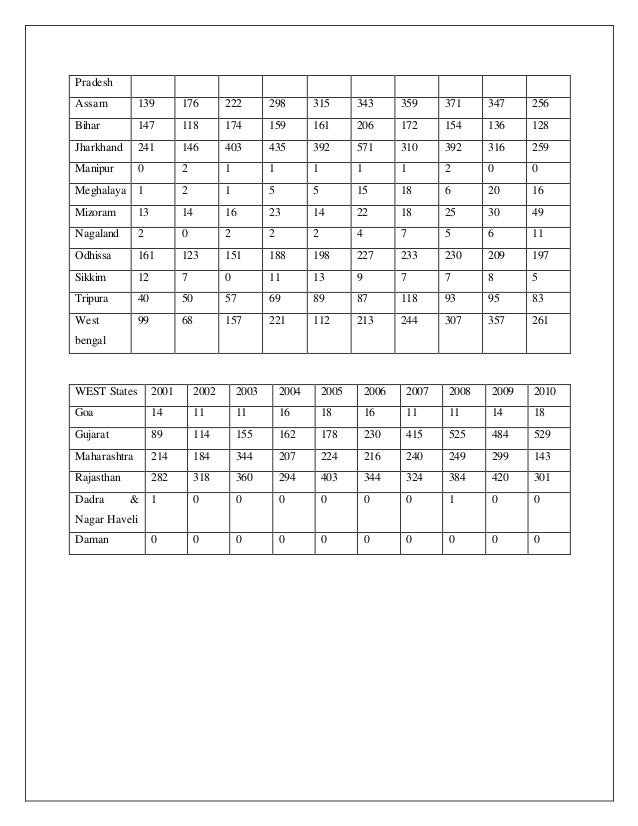 | Pradesh | | | | | | | | | | |
|---|---|---|---|---|---|---|---|---|---|---|
| Assam | 139 | 176 | 222 | 298 | 315 | 343 | 359 | 371 | 347 | 256 |
| Bihar | 147 | 118 | 174 | 159 | 161 | 206 | 172 | 154 | 136 | 128 |
| Jharkhand | 241 | 146 | 403 | 435 | 392 | 571 | 310 | 392 | 316 | 259 |
| Manipur | 0 | 2 | 1 | 1 | 1 | 1 | 1 | 2 | 0 | 0 |
| Meghalaya | 1 | 2 | 1 | 5 | 5 | 15 | 18 | 6 | 20 | 16 |
| Mizoram | 13 | 14 | 16 | 23 | 14 | 22 | 18 | 25 | 30 | 49 |
| Nagaland | 2 | 0 | 2 | 2 | 2 | 4 | 7 | 5 | 6 | 11 |
| Odhissa | 161 | 123 | 151 | 188 | 198 | 227 | 233 | 230 | 209 | 197 |
| Sikkim | 12 | 7 | 0 | 11 | 13 | 9 | 7 | 7 | 8 | 5 |
| Tripura | 40 | 50 | 57 | 69 | 89 | 87 | 118 | 93 | 95 | 83 |
| West bengal | 99 | 68 | 157 | 221 | 112 | 213 | 244 | 307 | 357 | 261 |

| WEST States | 2001 | 2002 | 2003 | 2004 | 2005 | 2006 | 2007 | 2008 | 2009 | 2010 |
|---|---|---|---|---|---|---|---|---|---|---|
| Goa | 14 | 11 | 11 | 16 | 18 | 16 | 11 | 11 | 14 | 18 |
| Gujarat | 89 | 114 | 155 | 162 | 178 | 230 | 415 | 525 | 484 | 529 |
| Maharashtra | 214 | 184 | 344 | 207 | 224 | 216 | 240 | 249 | 299 | 143 |
| Rajasthan | 282 | 318 | 360 | 294 | 403 | 344 | 324 | 384 | 420 | 301 |
| Dadra & Nagar Haveli | 1 | 0 | 0 | 0 | 0 | 0 | 0 | 1 | 0 | 0 |
| Daman | 0 | 0 | 0 | 0 | 0 | 0 | 0 | 0 | 0 | 0 |